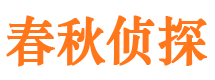 春秋侦探